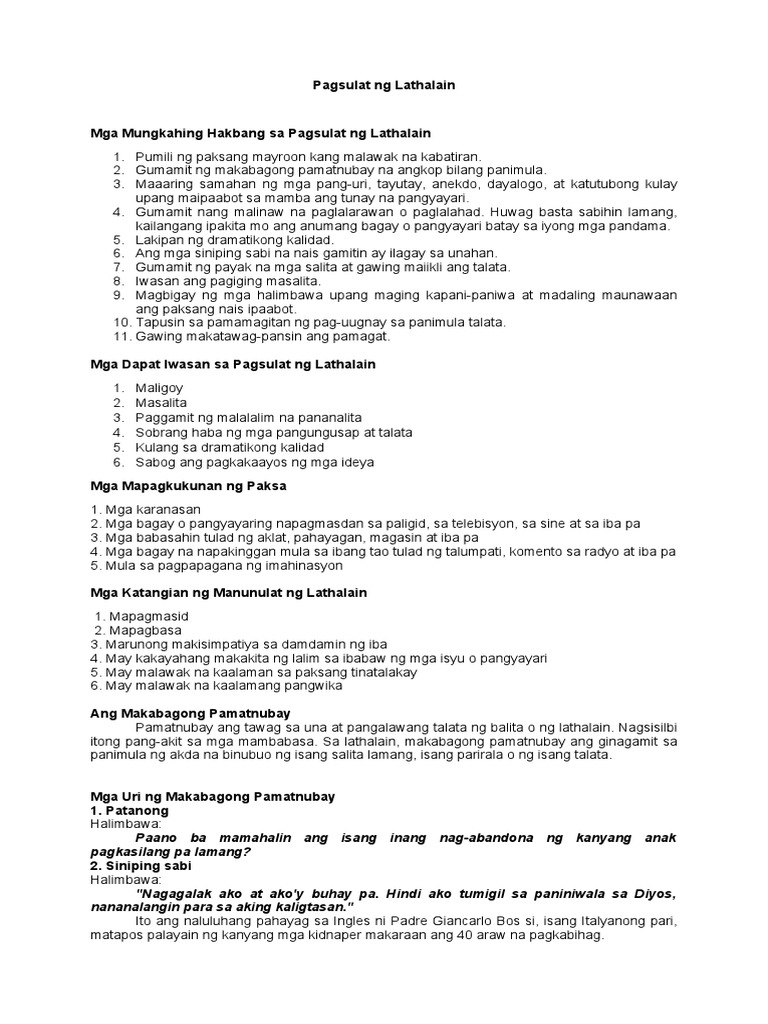 Pagsulat ng Lathalain

Mga Mungkahing Hakbang sa Pagsulat ng Lathalain

1. Pumili ng paksang mayroon kang malawak na kabatiran.
2. Gumamit ng makabagong pamatnubay na angkop bilang panimula.
3. Maaaring samahan ng mga pang-uri, tayutay, anekdo, dayalogo, at katutubong kulay upang maipaabot sa mamba ang tunay na pangyayari.
4. Gumamit nang malinaw na paglalarawan o paglalahad. Huwag basta sabihin lamang, kailangang ipakita mo ang anumang bagay o pangyayari batay sa iyong mga pandama.
5. Lakipan ng dramatikong kalidad.
6. Ang mga siniping sabi na nais gamitin ay ilagay sa unahan.
7. Gumamit ng payak na mga salita at gawing maiikli ang talata.
8. Iwasan ang pagiging masalita.
9. Magbigay ng mga halimbawa upang maging kapani-paniwa at madaling maunawaan ang paksang nais ipaabot.
10. Tapusin sa pamamagitan ng pag-uugnay sa panimula talata.
11. Gawing makatawag-pansin ang pamagat.

Mga Dapat Iwasan sa Pagsulat ng Lathalain

1. Maligoy
2. Masalita
3. Paggamit ng malalalim na pananalita
4. Sobrang haba ng mga pangungusap at talata
5. Kulang sa dramatikong kalidad
6. Sabog ang pagkakaayos ng mga ideya

Mga Mapagkukunan ng Paksa

1. Mga karanasan
2. Mga bagay o pangyayaring napagmasdan sa paligid, sa telebisyon, sa sine at sa iba pa
3. Mga babasahin tulad ng aklat, pahayagan, magasin at iba pa
4. Mga bagay na napakinggan mula sa ibang tao tulad ng talumpati, komento sa radyo at iba pa
5. Mula sa pagpapagana ng imahinasyon

Mga Katangian ng Manunulat ng Lathalain

1. Mapagmasid
2. Mapagbasa
3. Marunong makisimpatiya sa damdamin ng iba
4. May kakayahang makakita ng lalim sa ibabaw ng mga isyu o pangyayari
5. May malawak na kaalaman sa paksang tinatalakay
6. May malawak na kaalamang pangwika

Ang Makabagong Pamatnubay
Pamatnubay ang tawag sa una at pangalawang talata ng balita o ng lathalain. Nagsisilbi itong pang-akit sa mga mambabasa. Sa lathalain, makabagong pamatnubay ang ginagamit sa panimula ng akda na binubuo ng isang salita lamang, isang parirala o ng isang talata.

Mga Uri ng Makabagong Pamatnubay
1. Patanong
Halimbawa:
Paano ba mamahalin ang isang inang nag-abandona ng kanyang anak pagkasilang pa lamang?
2. Siniping sabi
Halimbawa:
"Nagagalak ako at ako'y buhay pa. Hindi ako tumigil sa paniniwala sa Diyos, nananalangin para sa aking kaligtasan."
Ito ang naluluhang pahayag sa Ingles ni Padre Giancarlo Bos si, isang Italyanong pari, matapos palayain ng kanyang mga kidnaper makaraan ang 40 araw na pagkabihag.